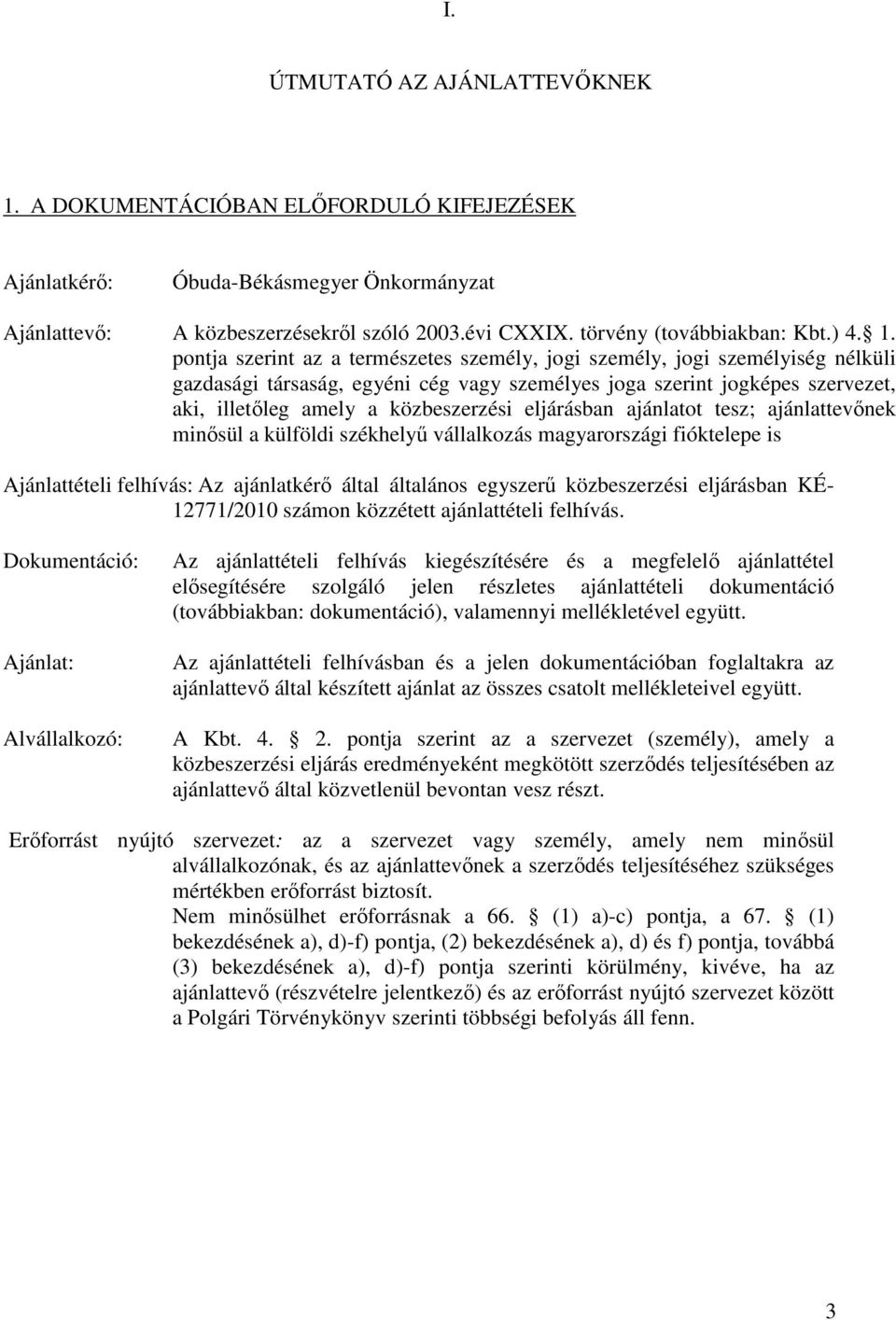 I.

ÚTMUTATÓ AZ AJÁNLATTEVŐKNEK

1. A DOKUMENTÁCIÓBAN ELŐFORDULÓ KIFEJEZÉSEK

Ajánlatkérő: Óbuda-Békásmegyer Önkormányzat

Ajánlattevő: A közbeszerzésekről szóló 2003.évi CXXIX. törvény (továbbiakban: Kbt.) 4. 1. pontja szerint az a természetes személy, jogi személy, jogi személyiség nélküli gazdasági társaság, egyéni cég vagy személyes joga szerint jogképes szervezet, aki, illetőleg amely a közbeszerzési eljárásban ajánlatot tesz; ajánlattevőnek minősül a külföldi székhelyű vállalkozás magyarországi fióktelepe is

Ajánlattételi felhívás: Az ajánlatkérő által általános egyszerű közbeszerzési eljárásban KÉ-12771/2010 számon közzétett ajánlattételi felhívás.

Dokumentáció: Az ajánlattételi felhívás kiegészítésére és a megfelelő ajánlattétel elősegítésére szolgáló jelen részletes ajánlattételi dokumentáció (továbbiakban: dokumentáció), valamennyi mellékletével együtt.

Ajánlat: Az ajánlattételi felhívásban és a jelen dokumentációban foglaltakra az ajánlattevő által készített ajánlat az összes csatolt mellékleteivel együtt.

Alvállalkozó: A Kbt. 4. 2. pontja szerint az a szervezet (személy), amely a közbeszerzési eljárás eredményeként megkötött szerződés teljesítésében az ajánlattevő által közvetlenül bevontan vesz részt.

Erőforrást nyújtó szervezet: az a szervezet vagy személy, amely nem minősül alvállalkozónak, és az ajánlattevőnek a szerződés teljesítéséhez szükséges mértékben erőforrást biztosít.
Nem minősülhet erőforrásnak a 66. (1) a)-c) pontja, a 67. (1) bekezdésének a), d)-f) pontja, (2) bekezdésének a), d) és f) pontja, továbbá (3) bekezdésének a), d)-f) pontja szerinti körülmény, kivéve, ha az ajánlattevő (részvételre jelentkező) és az erőforrást nyújtó szervezet között a Polgári Törvénykönyv szerinti többségi befolyás áll fenn.

3